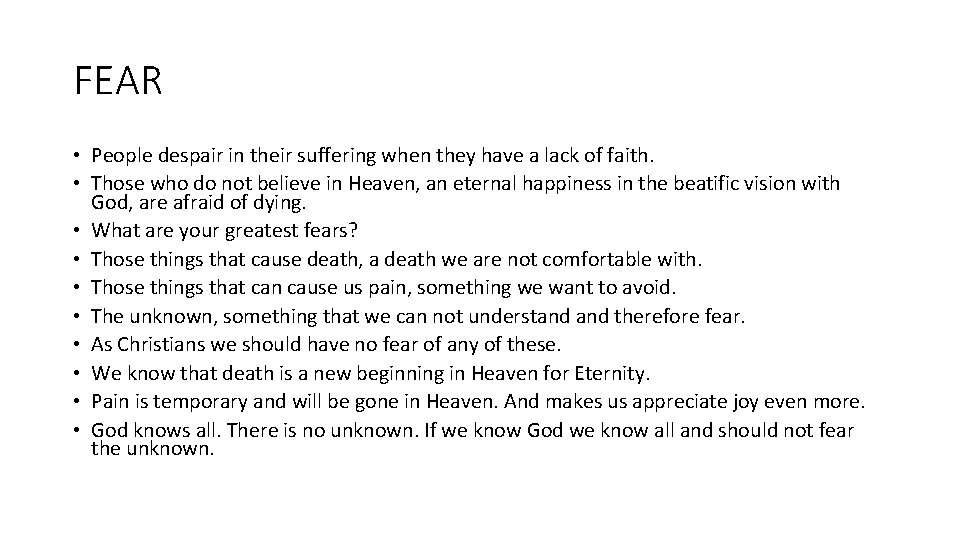 FEAR

• People despair in their suffering when they have a lack of faith.
• Those who do not believe in Heaven, an eternal happiness in the beatific vision with God, are afraid of dying.
• What are your greatest fears?
• Those things that cause death, a death we are not comfortable with.
• Those things that can cause us pain, something we want to avoid.
• The unknown, something that we can not understand and therefore fear.
• As Christians we should have no fear of any of these.
• We know that death is a new beginning in Heaven for Eternity.
• Pain is temporary and will be gone in Heaven. And makes us appreciate joy even more.
• God knows all. There is no unknown. If we know God we know all and should not fear the unknown.